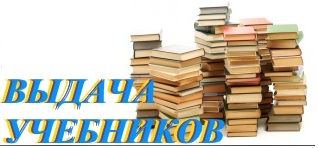 ВЫДАЧА
УЧЕБНИКОВ